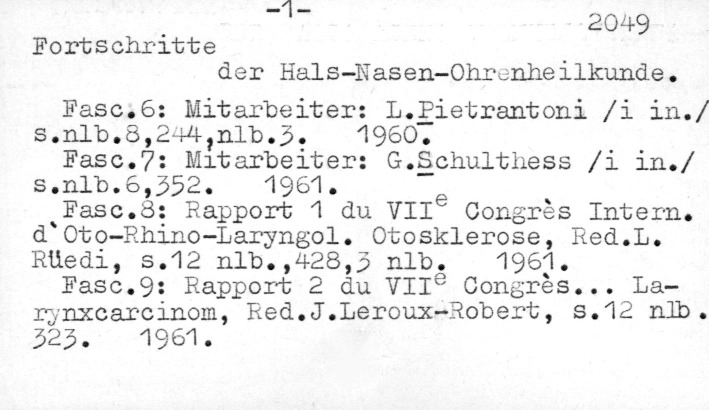 -1-

2049

Fortschritte

der Hals-Nasen-Ohrenheilkunde.

Fasc.6: Mitarbeiter: L.Pietrantoni /i in./ s.nlb.8,244,nlb.3. 1960.

Fasc.7: Mitarbeiter: G.Schulthess /i in./ s.nlb.6,352. 1961.

Fasc.8: Rapport 1 du VII$^{e}$ Congrès Intern. d'Oto-Rhino-Laryngol. Otosklerose, Red.L. Rüedi, s.12 nlb.,428,3 nlb. 1961.

Fasc.9: Rapport 2 du VII$^{e}$ Congrès... Larynxcarcinom, Red.J.Leroux-Robert, s.12 nlb. 323. 1961.